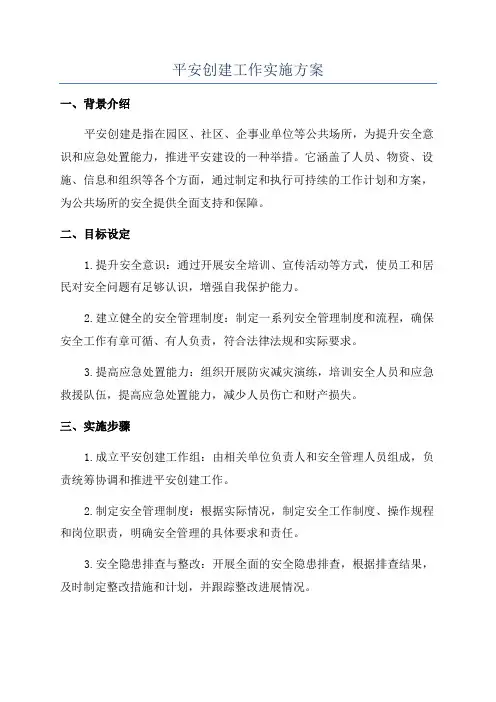 平安创建工作实施方案

一、背景介绍

平安创建是指在园区、社区、企事业单位等公共场所，为提升安全意识和应急处置能力，推进平安建设的一种举措。它涵盖了人员、物资、设施、信息和组织等各个方面，通过制定和执行可持续的工作计划和方案，为公共场所的安全提供全面支持和保障。

二、目标设定

1.提升安全意识：通过开展安全培训、宣传活动等方式，使员工和居民对安全问题有足够认识，增强自我保护能力。

2.建立健全的安全管理制度：制定一系列安全管理制度和流程，确保安全工作有章可循、有人负责，符合法律法规和实际要求。

3.提高应急处置能力：组织开展防灾减灾演练，培训安全人员和应急救援队伍，提高应急处置能力，减少人员伤亡和财产损失。

三、实施步骤

1.成立平安创建工作组：由相关单位负责人和安全管理人员组成，负责统筹协调和推进平安创建工作。

2.制定安全管理制度：根据实际情况，制定安全工作制度、操作规程和岗位职责，明确安全管理的具体要求和责任。

3.安全隐患排查与整改：开展全面的安全隐患排查，根据排查结果，及时制定整改措施和计划，并跟踪整改进展情况。